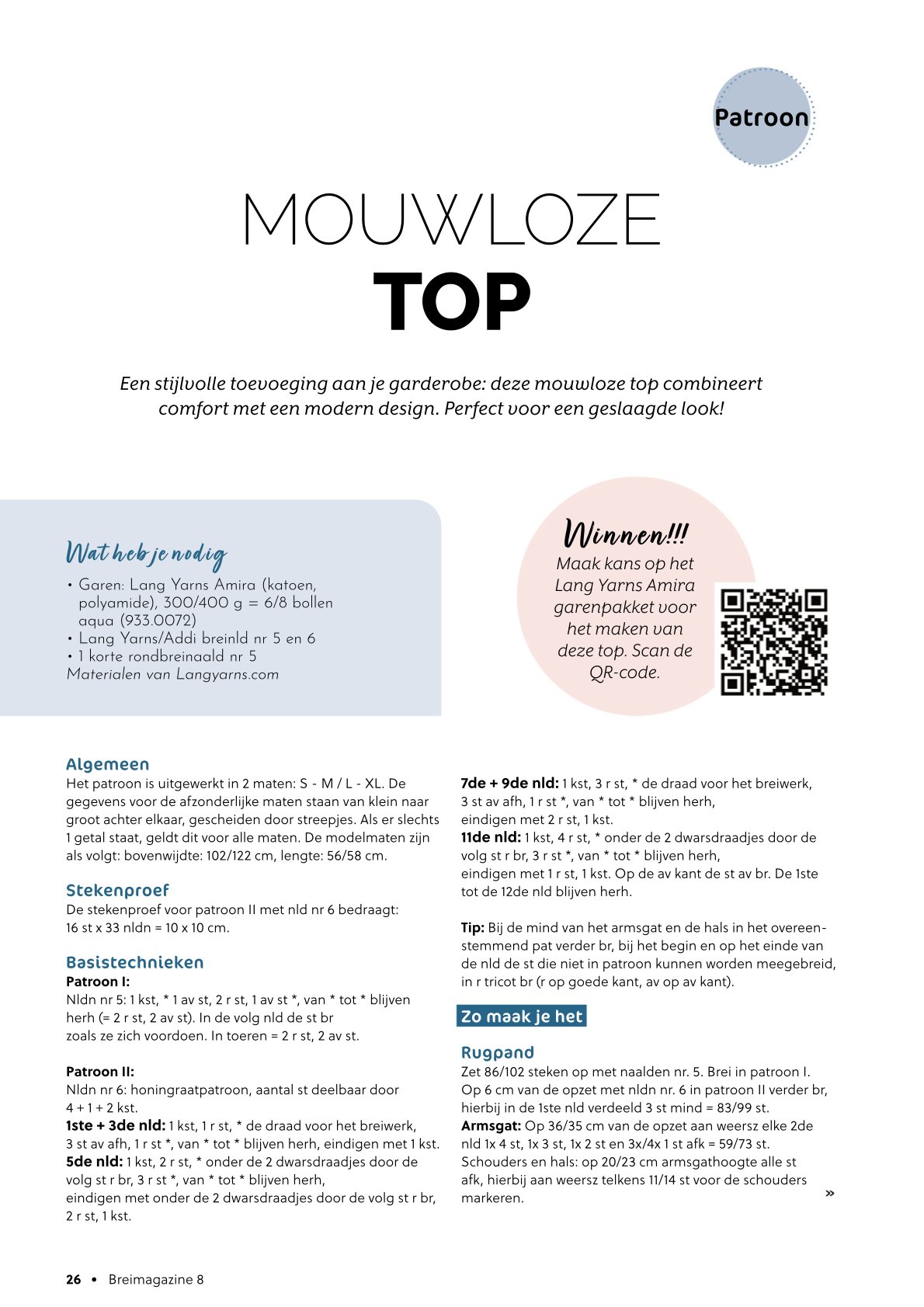 Patroon

MOUWLOZE
TOP

Een stijlvolle toevoeging aan je garderobe: deze mouwloze top combineert comfort met een modern design. Perfect voor een geslaagde look!

Wat heb je nodig
• Garen: Lang Yarns Amira (katoen, polyamide), 300/400 g = 6/8 bollen aqua (933.0072)
• Lang Yarns/Addi breinld nr 5 en 6
• 1 korte rondbreinaald nr 5
Materialen van Langyarns.com

Winnen!!!
Maak kans op het Lang Yarns Amira garenpakket voor het maken van deze top. Scan de QR-code.

Algemeen
Het patroon is uitgewerkt in 2 maten: S - M / L - XL. De gegevens voor de afzonderlijke maten staan van klein naar groot achter elkaar, gescheiden door streepjes. Als er slechts 1 getal staat, geldt dit voor alle maten. De modelmaten zijn als volgt: bovenwijdte: 102/122 cm, lengte: 56/58 cm.

Stekenproef
De stekenproef voor patroon II met nld nr 6 bedraagt: 16 st x 33 nldn = 10 x 10 cm.

Basistechnieken
Patroon I:
Nldn nr 5: 1 kst, * 1 av st, 2 r st, 1 av st *, van * tot * blijven herh (= 2 r st, 2 av st). In de volg nld de st br zoals ze zich voordoen. In toeren = 2 r st, 2 av st.

Patroon II:
Nldn nr 6: honingraatpatroon, aantal st deelbaar door 4 + 1 + 2 kst.
1ste + 3de nld: 1 kst, 1 r st, * de draad voor het breiwerk, 3 st av afh, 1 r st *, van * tot * blijven herh, eindigen met 1 kst.
5de nld: 1 kst, 2 r st, * onder de 2 dwarsdraadjes door de volg st r br, 3 r st *, van * tot * blijven herh, eindigen met onder de 2 dwarsdraadjes door de volg st r br, 2 r st, 1 kst.

7de + 9de nld: 1 kst, 3 r st, * de draad voor het breiwerk, 3 st av afh, 1 r st *, van * tot * blijven herh, eindigen met 2 r st, 1 kst.
11de nld: 1 kst, 4 r st, * onder de 2 dwarsdraadjes door de volg st r br, 3 r st *, van * tot * blijven herh, eindigen met 1 r st, 1 kst. Op de av kant de st av br. De 1ste tot de 12de nld blijven herh.

Tip: Bij de mind van het armsgat en de hals in het overeenstemmend pat verder br, bij het begin en op het einde van de nld de st die niet in patroon kunnen worden meegebreid, in r tricot br (r op goede kant, av op av kant).

Zo maak je het

Rugpand
Zet 86/102 steken op met naalden nr. 5. Brei in patroon I. Op 6 cm van de opzet met nldn nr. 6 in patroon II verder br, hierbij in de 1ste nld verdeeld 3 st mind = 83/99 st.
Armsgat: Op 36/35 cm van de opzet aan weersz elke 2de nld 1x 4 st, 1x 3 st, 1x 2 st en 3x/4x 1 st afk = 59/73 st.
Schouders en hals: op 20/23 cm armsgathoogte alle st afk, hierbij aan weersz telkens 11/14 st voor de schouders markeren.
»

26 • Breimagazine 8